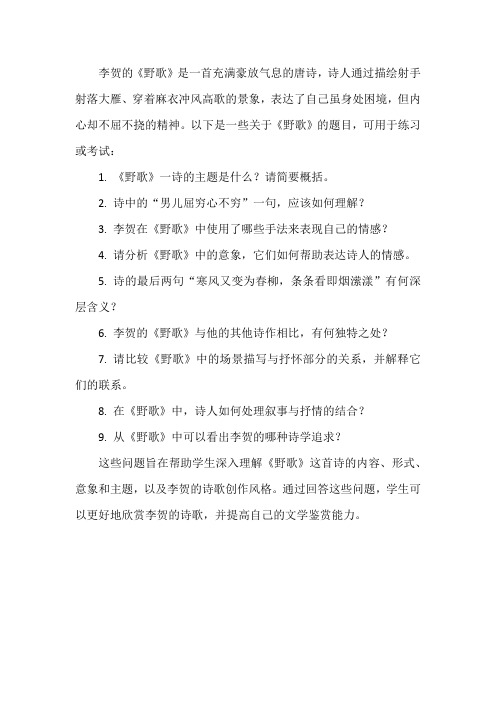 李贺的《野歌》是一首充满豪放气息的唐诗，诗人通过描绘射手射落大雁、穿着麻衣冲风高歌的景象，表达了自己虽身处困境，但内心却不屈不挠的精神。以下是一些关于《野歌》的题目，可用于练习或考试：

1. 《野歌》一诗的主题是什么？请简要概括。

2. 诗中的“男儿屈穷心不穷”一句，应该如何理解？

3. 李贺在《野歌》中使用了哪些手法来表现自己的情感？

4. 请分析《野歌》中的意象，它们如何帮助表达诗人的情感。

5. 诗的最后两句“寒风又变为春柳，条条看即烟濛濛”有何深层含义？

6. 李贺的《野歌》与他的其他诗作相比，有何独特之处？

7. 请比较《野歌》中的场景描写与抒怀部分的关系，并解释它们的联系。

8. 在《野歌》中，诗人如何处理叙事与抒情的结合？

9. 从《野歌》中可以看出李贺的哪种诗学追求？

这些问题旨在帮助学生深入理解《野歌》这首诗的内容、形式、意象和主题，以及李贺的诗歌创作风格。通过回答这些问题，学生可以更好地欣赏李贺的诗歌，并提高自己的文学鉴赏能力。